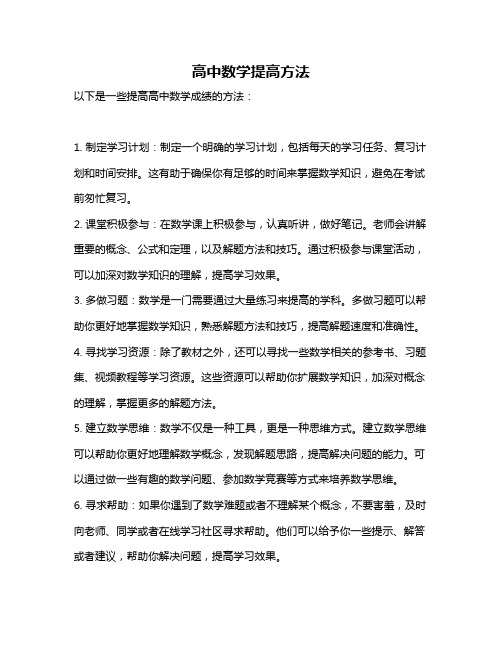 高中数学提高方法

以下是一些提高高中数学成绩的方法：

1. 制定学习计划：制定一个明确的学习计划，包括每天的学习任务、复习计划和时间安排。这有助于确保你有足够的时间来掌握数学知识，避免在考试前匆忙复习。

2. 课堂积极参与：在数学课上积极参与，认真听讲，做好笔记。老师会讲解重要的概念、公式和定理，以及解题方法和技巧。通过积极参与课堂活动，可以加深对数学知识的理解，提高学习效果。

3. 多做习题：数学是一门需要通过大量练习来提高的学科。多做习题可以帮助你更好地掌握数学知识，熟悉解题方法和技巧，提高解题速度和准确性。

4. 寻找学习资源：除了教材之外，还可以寻找一些数学相关的参考书、习题集、视频教程等学习资源。这些资源可以帮助你扩展数学知识，加深对概念的理解，掌握更多的解题方法。

5. 建立数学思维：数学不仅是一种工具，更是一种思维方式。建立数学思维可以帮助你更好地理解数学概念，发现解题思路，提高解决问题的能力。可以通过做一些有趣的数学问题、参加数学竞赛等方式来培养数学思维。

6. 寻求帮助：如果你遇到了数学难题或者不理解某个概念，不要害羞，及时向老师、同学或者在线学习社区寻求帮助。他们可以给予你一些提示、解答或者建议，帮助你解决问题，提高学习效果。